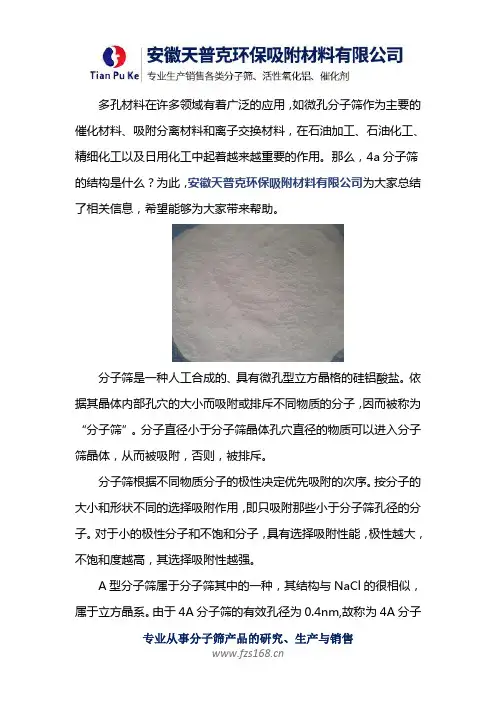 Tian Pu Ke

安徽天普克环保吸附材料有限公司

专业生产销售各类分子筛、活性氧化铝、催化剂

多孔材料在许多领域有着广泛的应用，如微孔分子筛作为主要的催化材料、吸附分离材料和离子交换材料，在石油加工、石油化工、精细化工以及日用化工中起着越来越重要的作用。那么，4a 分子筛的结构是什么？为此，安徽天普克环保吸附材料有限公司为大家总结了相关信息，希望能够为大家带来帮助。

分子筛是一种人工合成的、具有微孔型立方晶格的硅铝酸盐。依据其晶体内部孔穴的大小而吸附或排斥不同物质的分子，因而被称为“分子筛”。分子直径小于分子筛晶体孔穴直径的物质可以进入分子筛晶体，从而被吸附，否则，被排斥。

分子筛根据不同物质分子的极性决定优先吸附的次序。按分子的大小和形状不同的选择吸附作用，即只吸附那些小于分子筛孔径的分子。对于小的极性分子和不饱和分子，具有选择吸附性能，极性越大，不饱和度越高，其选择吸附性越强。

A 型分子筛属于分子筛其中的一种，其结构与 NaCl 的很相似，属于立方晶系。由于 4A 分子筛的有效孔径为 0.4nm,故称为 4A 分子

专业从事分子筛产品的研究、生产与销售

www.fzs168.cn